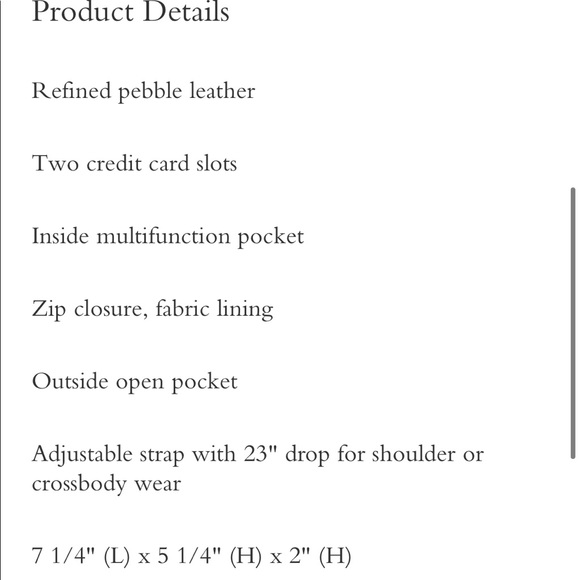 Product Details

Refined pebble leather

Two credit card slots

Inside multifunction pocket

Zip closure, fabric lining

Outside open pocket

Adjustable strap with 23" drop for shoulder or crossbody wear

7 1/4" (L) x 5 1/4" (H) x 2" (H)